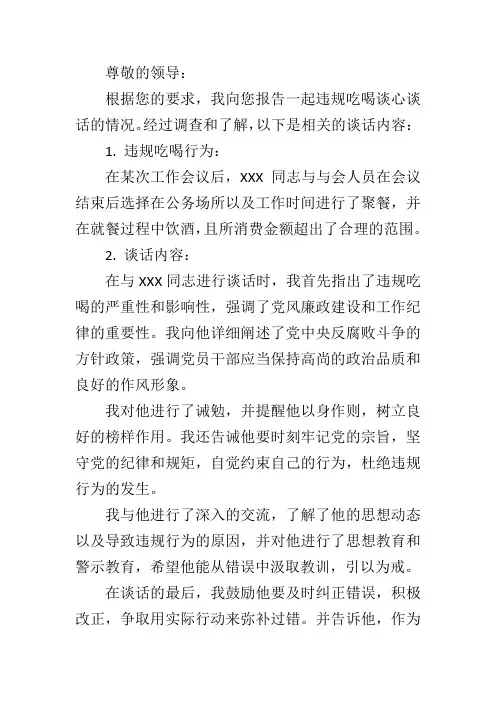 尊敬的领导：

根据您的要求，我向您报告一起违规吃喝谈心谈话的情况。经过调查和了解，以下是相关的谈话内容：

1. 违规吃喝行为：

在某次工作会议后，XXX 同志与与会人员在会议结束后选择在公务场所以及工作时间进行了聚餐，并在就餐过程中饮酒，且所消费金额超出了合理的范围。

2. 谈话内容：

在与 XXX 同志进行谈话时，我首先指出了违规吃喝的严重性和影响性，强调了党风廉政建设和工作纪律的重要性。我向他详细阐述了党中央反腐败斗争的方针政策，强调党员干部应当保持高尚的政治品质和良好的作风形象。

我对他进行了诫勉，并提醒他以身作则，树立良好的榜样作用。我还告诫他要时刻牢记党的宗旨，坚守党的纪律和规矩，自觉约束自己的行为，杜绝违规行为的发生。

我与他进行了深入的交流，了解了他的思想动态以及导致违规行为的原因，并对他进行了思想教育和警示教育，希望他能从错误中汲取教训，引以为戒。

在谈话的最后，我鼓励他要及时纠正错误，积极改正，争取用实际行动来弥补过错。并告诉他，作为